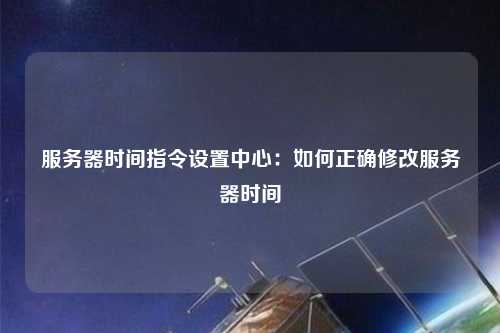 服务器时间指令设置中心：如何正确修改服务器时间